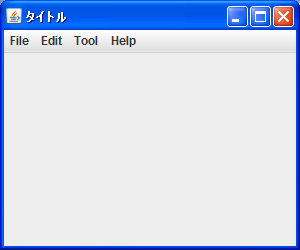 タイトル

File Edit Tool Help